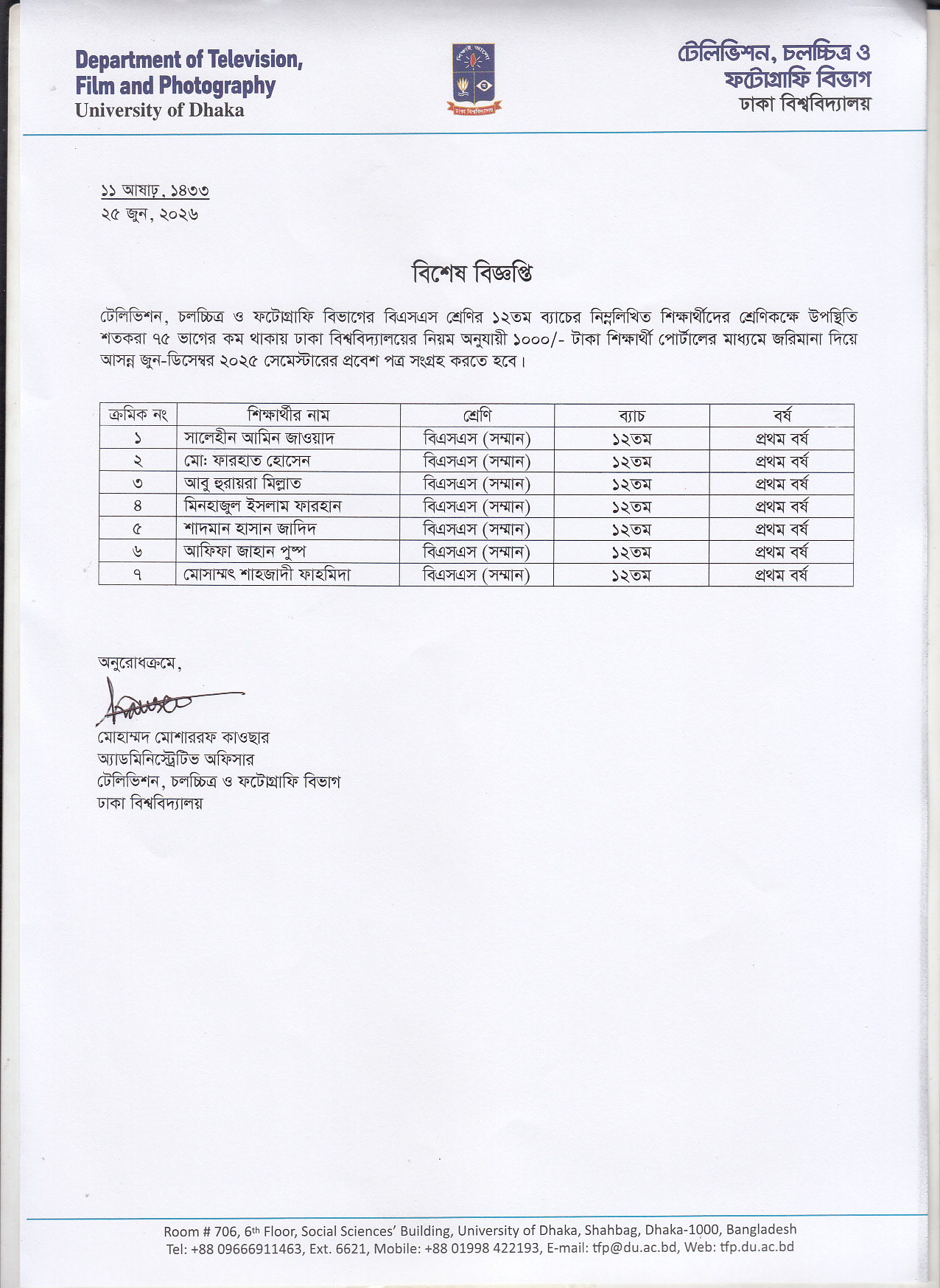 Department of Television,
Film and Photography
University of Dhaka

টেলিভিশন, চলচ্চিত্র ও
ফটোগ্রাফি বিভাগ
ঢাকা বিশ্ববিদ্যালয়

১১ আষাঢ়, ১৪৩৩
২৫ জুন, ২০২৬

বিশেষ বিজ্ঞপ্তি

টেলিভিশন, চলচ্চিত্র ও ফটোগ্রাফি বিভাগের বিএসএস শ্রেণির ১২তম ব্যাচের নিম্নলিখিত শিক্ষার্থীদের শ্রেণিকক্ষে উপস্থিতি শতকরা ৭৫ ভাগের কম থাকায় ঢাকা বিশ্ববিদ্যালয়ের নিয়ম অনুযায়ী ১০০০/- টাকা শিক্ষার্থী পোর্টালের মাধ্যমে জরিমানা দিয়ে আসন্ন জুন-ডিসেম্বর ২০২৫ সেমেস্টারের প্রবেশ পত্র সংগ্রহ করতে হবে।

| ক্রমিক নং | শিক্ষার্থীর নাম | শ্রেণি | ব্যাচ | বর্ষ |
|---|---|---|---|---|
| ১ | সালেহীন আমিন জাওয়াদ | বিএসএস (সম্মান) | ১২তম | প্রথম বর্ষ |
| ২ | মো: ফারহাত হোসেন | বিএসএস (সম্মান) | ১২তম | প্রথম বর্ষ |
| ৩ | আবু হুরায়রা মিল্লাত | বিএসএস (সম্মান) | ১২তম | প্রথম বর্ষ |
| ৪ | মিনহাজুল ইসলাম ফারহান | বিএসএস (সম্মান) | ১২তম | প্রথম বর্ষ |
| ৫ | শাদমান হাসান জাদিদ | বিএসএস (সম্মান) | ১২তম | প্রথম বর্ষ |
| ৬ | আফিফা জাহান পুষ্প | বিএসএস (সম্মান) | ১২তম | প্রথম বর্ষ |
| ৭ | মোসাম্মৎ শাহজাদী ফাহমিদা | বিএসএস (সম্মান) | ১২তম | প্রথম বর্ষ |

অনুরোধক্রমে,

মোহাম্মদ মোশাররফ কাওছার
অ্যাডমিনিস্ট্রেটিভ অফিসার
টেলিভিশন, চলচ্চিত্র ও ফটোগ্রাফি বিভাগ
ঢাকা বিশ্ববিদ্যালয়

Room # 706, 6th Floor, Social Sciences' Building, University of Dhaka, Shahbag, Dhaka-1000, Bangladesh
Tel: +88 09666911463, Ext. 6621, Mobile: +88 01998 422193, E-mail: tfp@du.ac.bd, Web: tfp.du.ac.bd